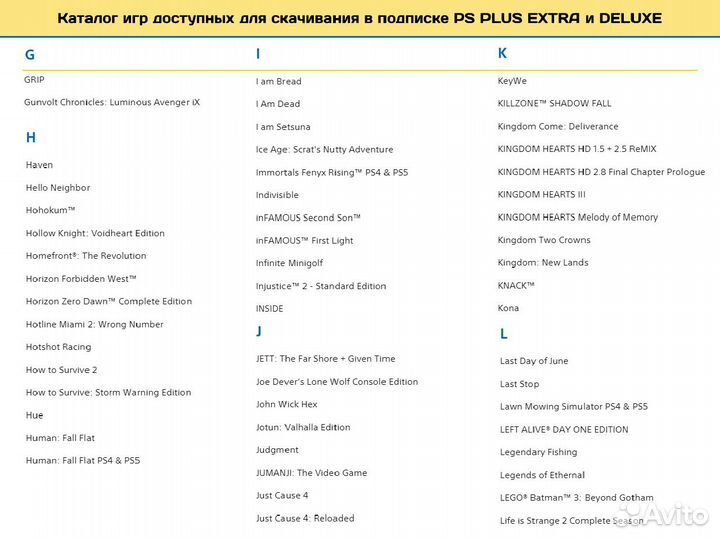 Каталог игр доступных для скачивания в подписке PS PLUS EXTRA и DELUXE

G

GRIP

Gunvolt Chronicles: Luminous Avenger iX

H

Haven

Hello Neighbor

Hohokum™

Hollow Knight: Voidheart Edition

Homefront®: The Revolution

Horizon Forbidden West™

Horizon Zero Dawn™ Complete Edition

Hotline Miami 2: Wrong Number

Hotshot Racing

How to Survive 2

How to Survive: Storm Warning Edition

Hue

Human: Fall Flat

Human: Fall Flat PS4 & PS5

I

I am Bread

I Am Dead

I am Setsuna

Ice Age: Scrat's Nutty Adventure

Immortals Fenyx Rising™ PS4 & PS5

Indivisible

inFAMOUS Second Son™

inFAMOUS™ First Light

Infinite Minigolf

Injustice™ 2 - Standard Edition

INSIDE

J

JETT: The Far Shore + Given Time

Joe Dever's Lone Wolf Console Edition

John Wick Hex

Jotun: Valhalla Edition

Judgment

JUMANJI: The Video Game

Just Cause 4

Just Cause 4: Reloaded

K

KeyWe

KILLZONE™ SHADOW FALL

Kingdom Come: Deliverance

KINGDOM HEARTS HD 1.5 + 2.5 ReMIX

KINGDOM HEARTS HD 2.8 Final Chapter Prologue

KINGDOM HEARTS III

KINGDOM HEARTS Melody of Memory

Kingdom Two Crowns

Kingdom: New Lands

KNACK™

Kona

L

Last Day of June

Last Stop

Lawn Mowing Simulator PS4 & PS5

LEFT ALIVE® DAY ONE EDITION

Legendary Fishing

Legends of Ethernal

LEGO® Batman™ 3: Beyond Gotham

Life is Strange 2 Complete Season

Avito